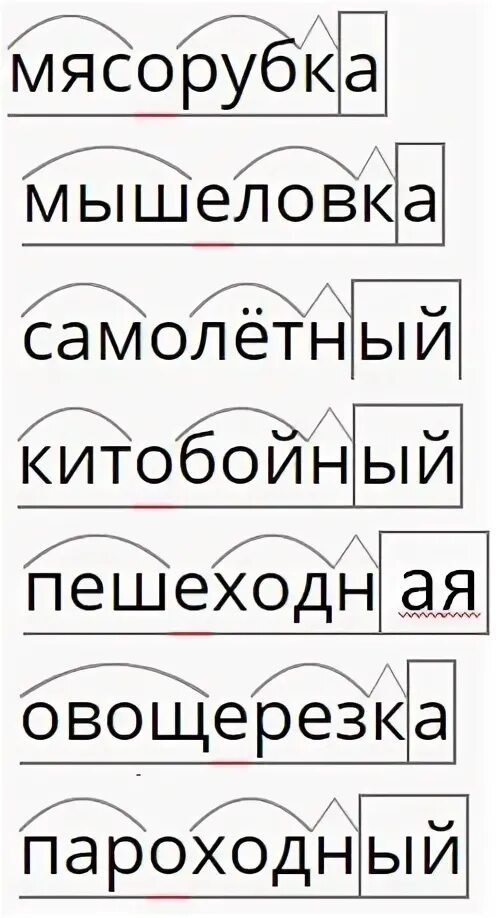 мясорубка
мышеловка
самолётный
китобойный
пешеходн ая
овощерезка
пароходный